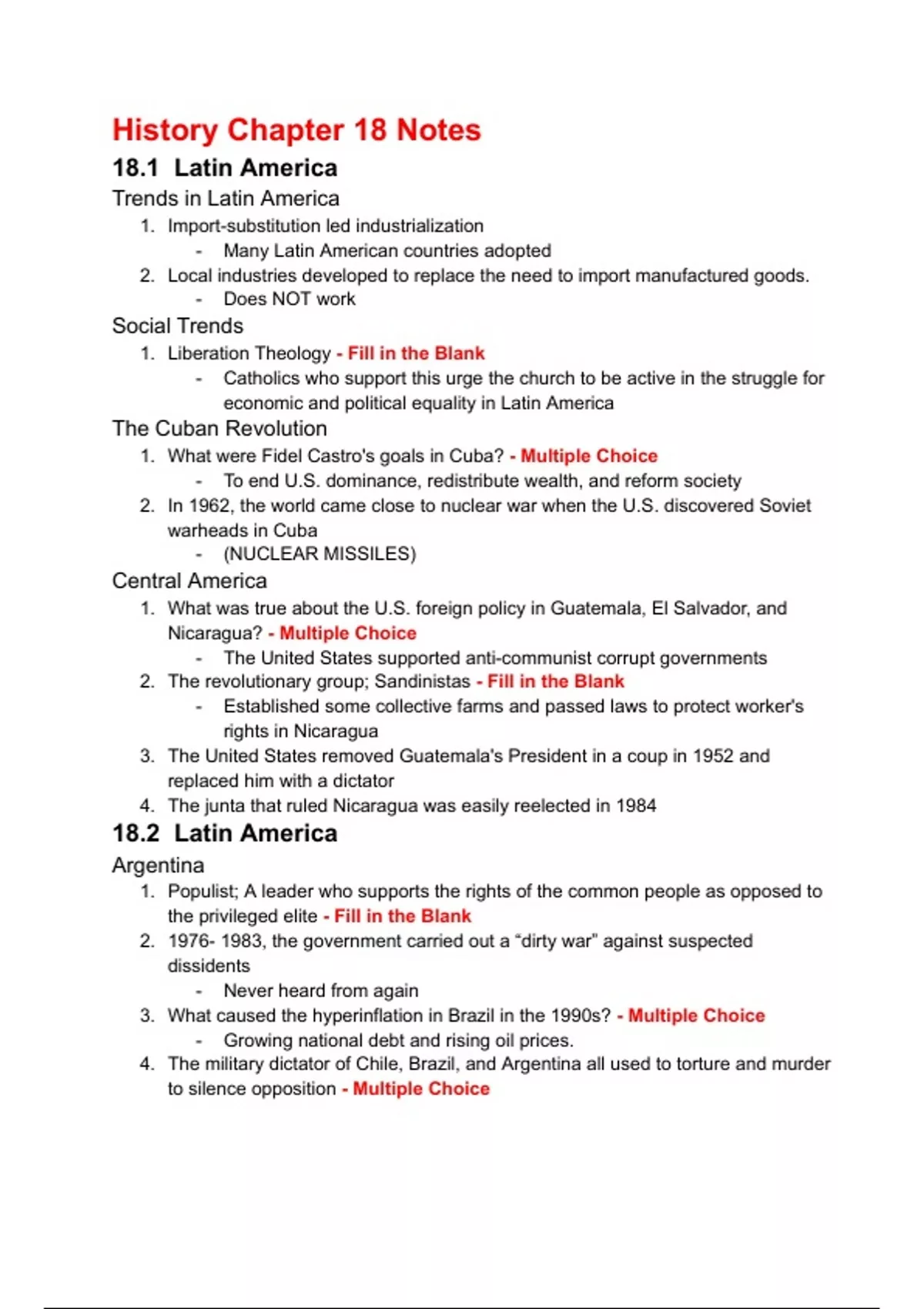 History Chapter 18 Notes

18.1 Latin America

Trends in Latin America

1. Import-substitution led industrialization
   - Many Latin American countries adopted
2. Local industries developed to replace the need to import manufactured goods.
   - Does NOT work

Social Trends

1. Liberation Theology - Fill in the Blank
   - Catholics who support this urge the church to be active in the struggle for economic and political equality in Latin America

The Cuban Revolution

1. What were Fidel Castro's goals in Cuba? - Multiple Choice
   - To end U.S. dominance, redistribute wealth, and reform society
2. In 1962, the world came close to nuclear war when the U.S. discovered Soviet warheads in Cuba
   - (NUCLEAR MISSILES)

Central America

1. What was true about the U.S. foreign policy in Guatemala, El Salvador, and Nicaragua? - Multiple Choice
   - The United States supported anti-communist corrupt governments
2. The revolutionary group; Sandinistas - Fill in the Blank
   - Established some collective farms and passed laws to protect worker's rights in Nicaragua
3. The United States removed Guatemala's President in a coup in 1952 and replaced him with a dictator
4. The junta that ruled Nicaragua was easily reelected in 1984

18.2 Latin America

Argentina

1. Populist; A leader who supports the rights of the common people as opposed to the privileged elite - Fill in the Blank
2. 1976- 1983, the government carried out a “dirty war” against suspected dissidents
   - Never heard from again
3. What caused the hyperinflation in Brazil in the 1990s? - Multiple Choice
   - Growing national debt and rising oil prices.
4. The military dictator of Chile, Brazil, and Argentina all used to torture and murder to silence opposition - Multiple Choice